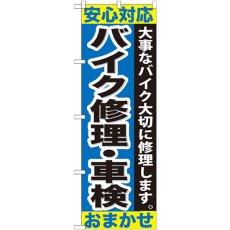 安心対応

大事なバイク大切に修理します。

バイク修理・車検

おまかせ